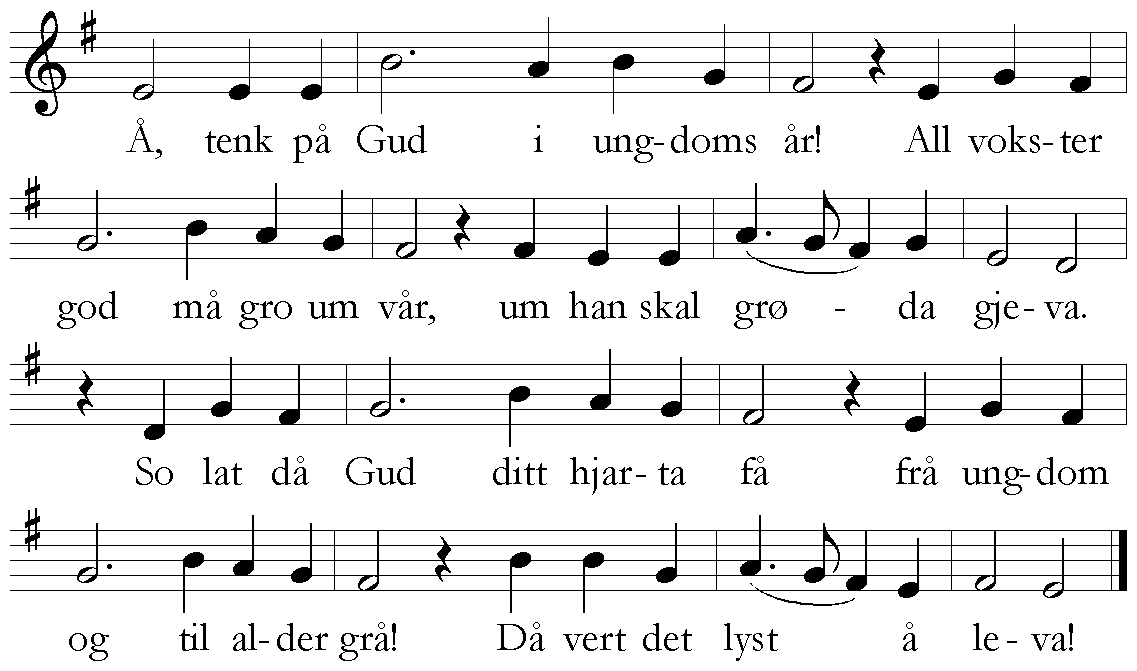 Å, tenk på Gud i ung-doms år! All voks-ter

god må gro um vår, um han skal grø - da gje-va.

So lat då Gud ditt hjar-ta få frå ung-dom

og til al-der grå! Då vert det lyst å le-va!